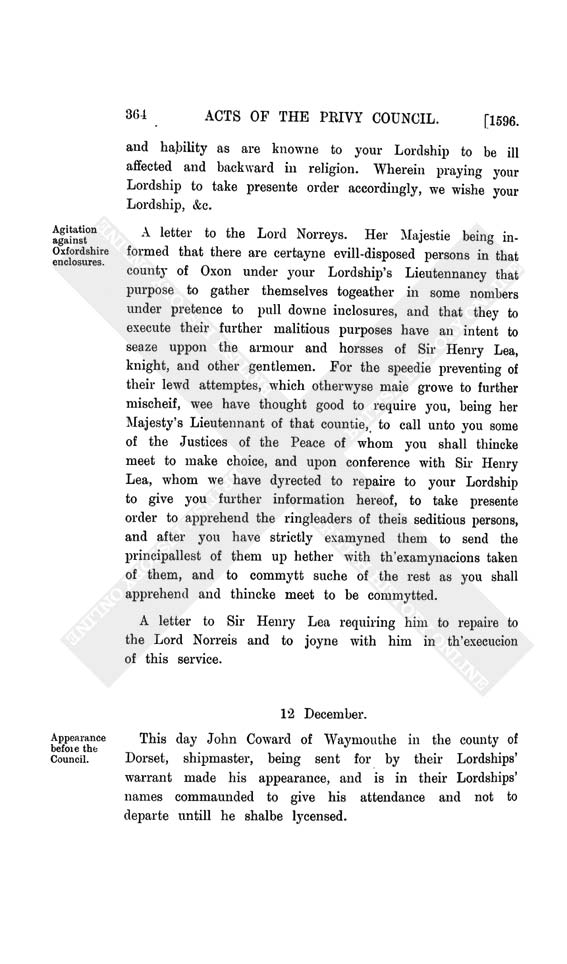 364 ACTS OF THE PRIVY COUNCIL. [1596.

and hability as are knowne to your Lordship to be ill affected and backward in religion. Wherein praying your Lordship to take presente order accordingly, we wishe your Lordship, &c.

Agitation against Oxfordshire enclosures.

A letter to the Lord Norreys. Her Majestie being informed that there are certayne evill-disposed persons in that county of Oxon under your Lordship's Lieutennancy that purpose to gather themselves togeather in some nombers under pretence to pull downe inclosures, and that they to execute their further malitious purposes have an intent to seaze uppon the armour and horsses of Sir Henry Lea, knight, and other gentlemen. For the speedie preventing of their lewd attemptes, which otherwyse maie growe to further mischeif, wee have thought good to require you, being her Majesty's Lieutennant of that countie, to call unto you some of the Justices of the Peace of whom you shall thincke meet to make choice, and upon conference with Sir Henry Lea, whom we have dyrected to repaire to your Lordship to give you further information hereof, to take presente order to apprehend the ringleaders of theis seditious persons, and after you have strictly examyned them to send the principallest of them up hether with th'examynacions taken of them, and to commytt suche of the rest as you shall apprehend and thincke meet to be commytted.

A letter to Sir Henry Lea requiring him to repaire to the Lord Norreis and to joyne with him in th'execucion of this service.

12 December.

Appearance before the Council.

This day John Coward of Waymouthe in the county of Dorset, shipmaster, being sent for by their Lordships' warrant made his appearance, and is in their Lordships' names commaunded to give his attendance and not to departe untill he shalbe lycensed.